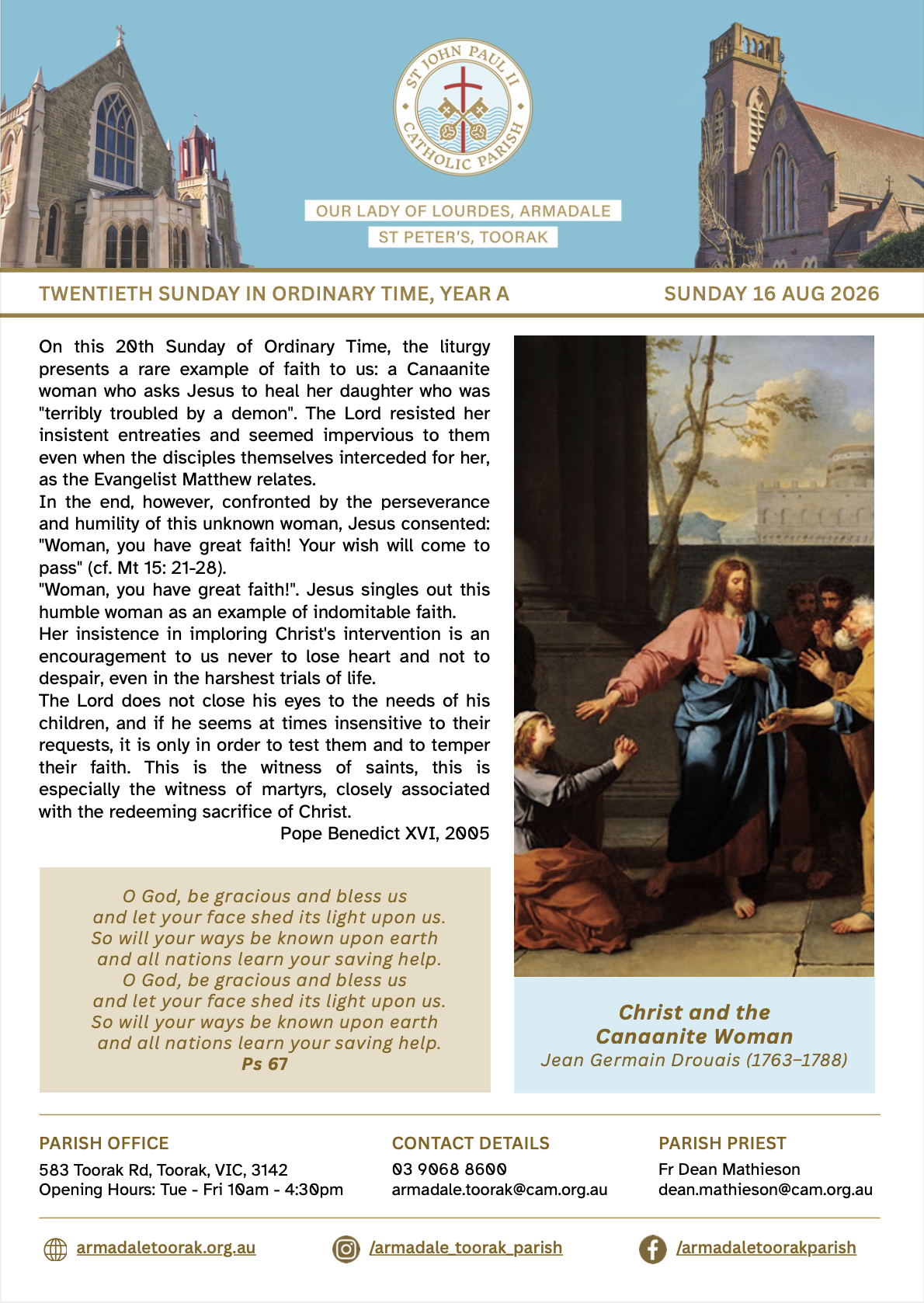 ST JOHN PAUL II CATHOLIC PARISH

OUR LADY OF LOURDES, ARMADALE
ST PETER'S, TOORAK

TWENTIETH SUNDAY IN ORDINARY TIME, YEAR A

SUNDAY 16 AUG 2026

On this 20th Sunday of Ordinary Time, the liturgy presents a rare example of faith to us: a Canaanite woman who asks Jesus to heal her daughter who was "terribly troubled by a demon". The Lord resisted her insistent entreaties and seemed impervious to them even when the disciples themselves interceded for her, as the Evangelist Matthew relates.
In the end, however, confronted by the perseverance and humility of this unknown woman, Jesus consented: "Woman, you have great faith! Your wish will come to pass" (cf. Mt 15: 21-28).
"Woman, you have great faith!". Jesus singles out this humble woman as an example of indomitable faith.
Her insistence in imploring Christ's intervention is an encouragement to us never to lose heart and not to despair, even in the harshest trials of life.
The Lord does not close his eyes to the needs of his children, and if he seems at times insensitive to their requests, it is only in order to test them and to temper their faith. This is the witness of saints, this is especially the witness of martyrs, closely associated with the redeeming sacrifice of Christ.
Pope Benedict XVI, 2005

O God, be gracious and bless us
and let your face shed its light upon us.
So will your ways be known upon earth
and all nations learn your saving help.
O God, be gracious and bless us
and let your face shed its light upon us.
So will your ways be known upon earth
and all nations learn your saving help.
Ps 67

Christ and the Canaanite Woman
Jean Germain Drouais (1763–1788)

PARISH OFFICE
583 Toorak Rd, Toorak, VIC, 3142
Opening Hours: Tue - Fri 10am - 4:30pm

CONTACT DETAILS
03 9068 8600
armadale.toorak@cam.org.au

PARISH PRIEST
Fr Dean Mathieson
dean.mathieson@cam.org.au

armadaletoorak.org.au
/armadale_toorak_parish
/armadaletoorakparish